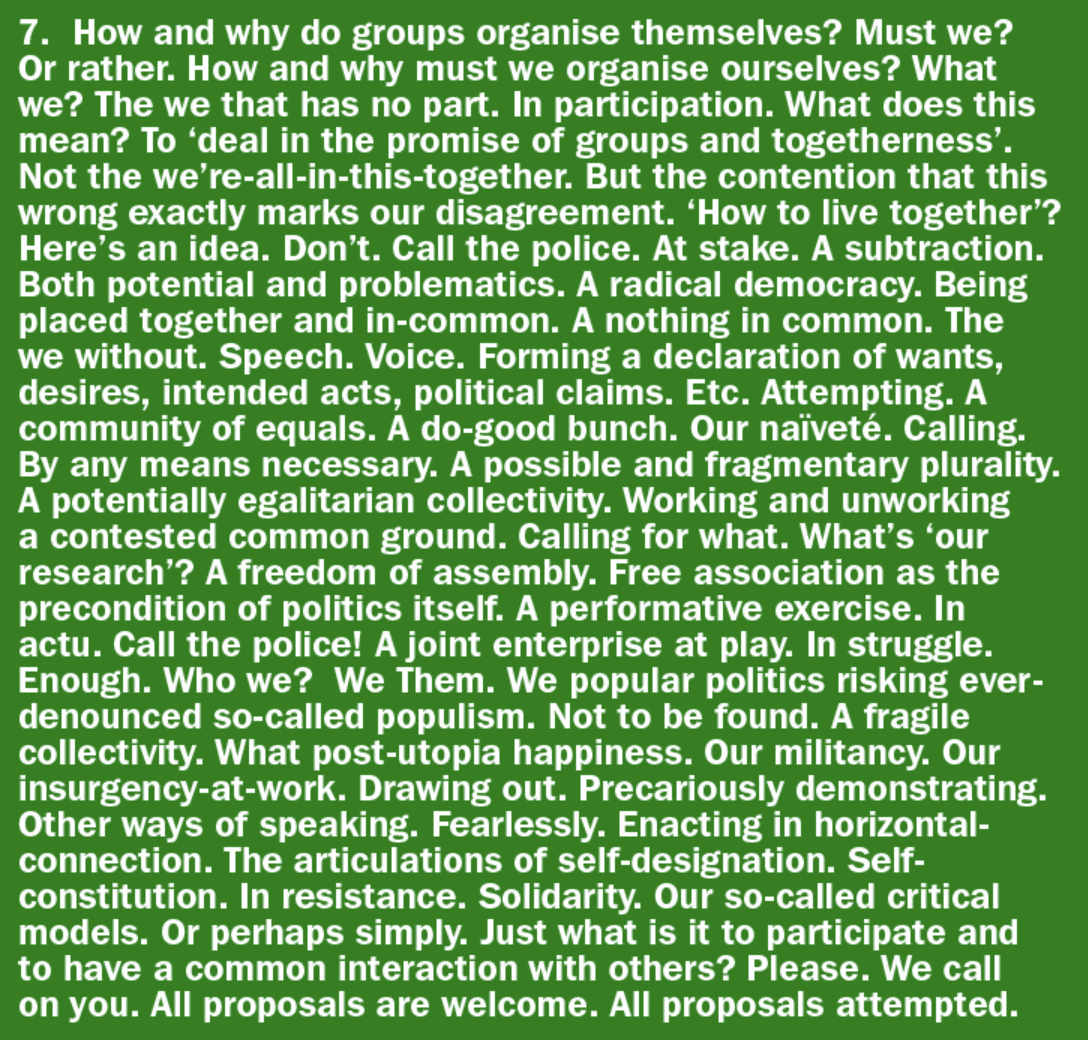 7. How and why do groups organise themselves? Must we? Or rather. How and why must we organise ourselves? What we? The we that has no part. In participation. What does this mean? To ‘deal in the promise of groups and togetherness’. Not the we’re-all-in-this-together. But the contention that this wrong exactly marks our disagreement. ‘How to live together’? Here’s an idea. Don’t. Call the police. At stake. A subtraction. Both potential and problematics. A radical democracy. Being placed together and in-common. A nothing in common. The we without. Speech. Voice. Forming a declaration of wants, desires, intended acts, political claims. Etc. Attempting. A community of equals. A do-good bunch. Our naïveté. Calling. By any means necessary. A possible and fragmentary plurality. A potentially egalitarian collectivity. Working and unworking a contested common ground. Calling for what. What’s ‘our research’? A freedom of assembly. Free association as the precondition of politics itself. A performative exercise. In actu. Call the police! A joint enterprise at play. In struggle. Enough. Who we? We Them. We popular politics risking ever-denounced so-called populism. Not to be found. A fragile collectivity. What post-utopia happiness. Our militancy. Our insurgency-at-work. Drawing out. Precariously demonstrating. Other ways of speaking. Fearlessly. Enacting in horizontal-connection. The articulations of self-designation. Self-constitution. In resistance. Solidarity. Our so-called critical models. Or perhaps simply. Just what is it to participate and to have a common interaction with others? Please. We call on you. All proposals are welcome. All proposals attempted.